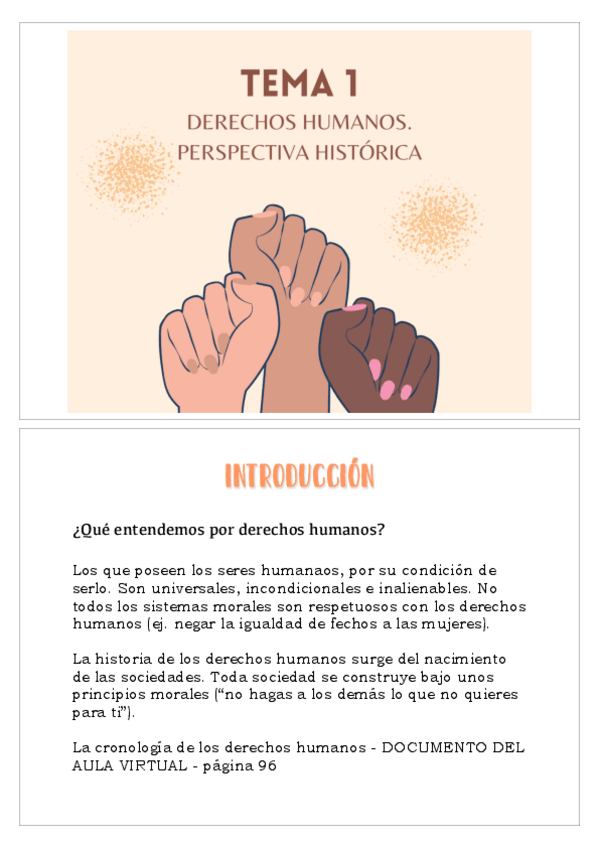 TEMA 1
DERECHOS HUMANOS. PERSPECTIVA HISTÓRICA

INTRODUCCIÓN

¿Qué entendemos por derechos humanos?

Los que poseen los seres humanaos, por su condición de serlo. Son universales, incondicionales e inalienables. No todos los sistemas morales son respetuosos con los derechos humanos (ej. negar la igualdad de fechos a las mujeres).

La historia de los derechos humanos surge del nacimiento de las sociedades. Toda sociedad se construye bajo unos principios morales ("no hagas a los demás lo que no quieres para ti").

La cronología de los derechos humanos - DOCUMENTO DEL AULA VIRTUAL - página 96